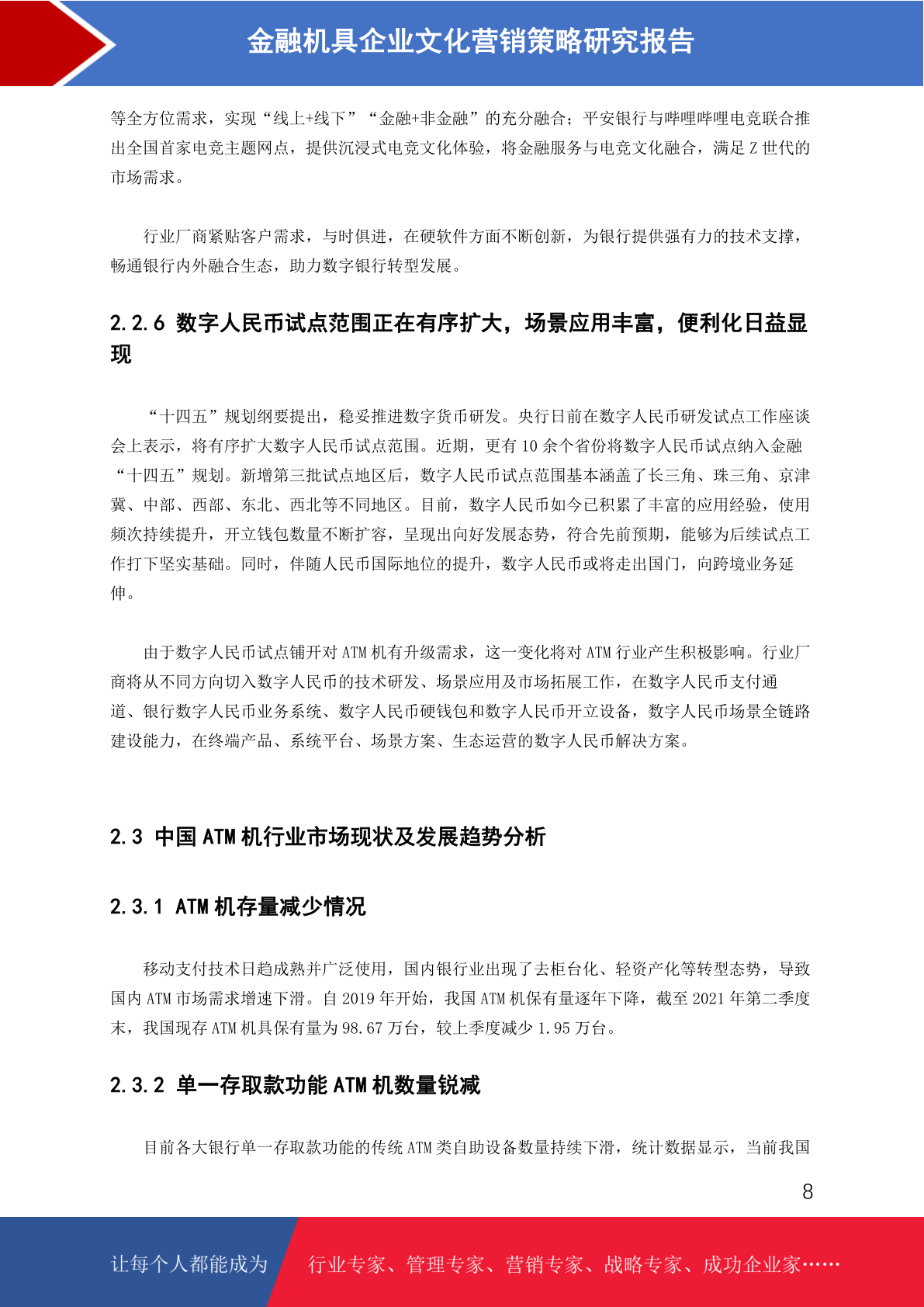 金融机具企业文化营销策略研究报告

等全方位需求，实现“线上+线下”“金融+非金融”的充分融合；平安银行与哔哩哔哩电竞联合推出全国首家电竞主题网点，提供沉浸式电竞文化体验，将金融服务与电竞文化融合，满足 Z 世代的市场需求。

行业厂商紧贴客户需求，与时俱进，在硬软件方面不断创新，为银行提供强有力的技术支撑，畅通银行内外融合生态，助力数字银行转型发展。

2.2.6 数字人民币试点范围正在有序扩大，场景应用丰富，便利化日益显现

“十四五”规划纲要提出，稳妥推进数字货币研发。央行日前在数字人民币研发试点工作座谈会上表示，将有序扩大数字人民币试点范围。近期，更有 10 余个省份将数字人民币试点纳入金融“十四五”规划。新增第三批试点地区后，数字人民币试点范围基本涵盖了长三角、珠三角、京津冀、中部、西部、东北、西北等不同地区。目前，数字人民币如今已积累了丰富的应用经验，使用频次持续提升，开立钱包数量不断扩容，呈现出向好发展态势，符合先前预期，能够为后续试点工作打下坚实基础。同时，伴随人民币国际地位的提升，数字人民币或将走出国门，向跨境业务延伸。

由于数字人民币试点铺开对 ATM 机有升级需求，这一变化将对 ATM 行业产生积极影响。行业厂商将从不同方向切入数字人民币的技术研发、场景应用及市场拓展工作，在数字人民币支付通道、银行数字人民币业务系统、数字人民币硬钱包和数字人民币开立设备，数字人民币场景全链路建设能力，在终端产品、系统平台、场景方案、生态运营的数字人民币解决方案。

2.3 中国 ATM 机行业市场现状及发展趋势分析

2.3.1 ATM 机存量减少情况

移动支付技术日趋成熟并广泛使用，国内银行业出现了去柜台化、轻资产化等转型态势，导致国内 ATM 市场需求增速下滑。自 2019 年开始，我国 ATM 机保有量逐年下降，截至 2021 年第二季度末，我国现存 ATM 机具保有量为 98.67 万台，较上季度减少 1.95 万台。

2.3.2 单一存取款功能 ATM 机数量锐减

目前各大银行单一存取款功能的传统 ATM 类自助设备数量持续下滑，统计数据显示，当前我国

8

让每个人都能成为 行业专家、管理专家、营销专家、战略专家、成功企业家……